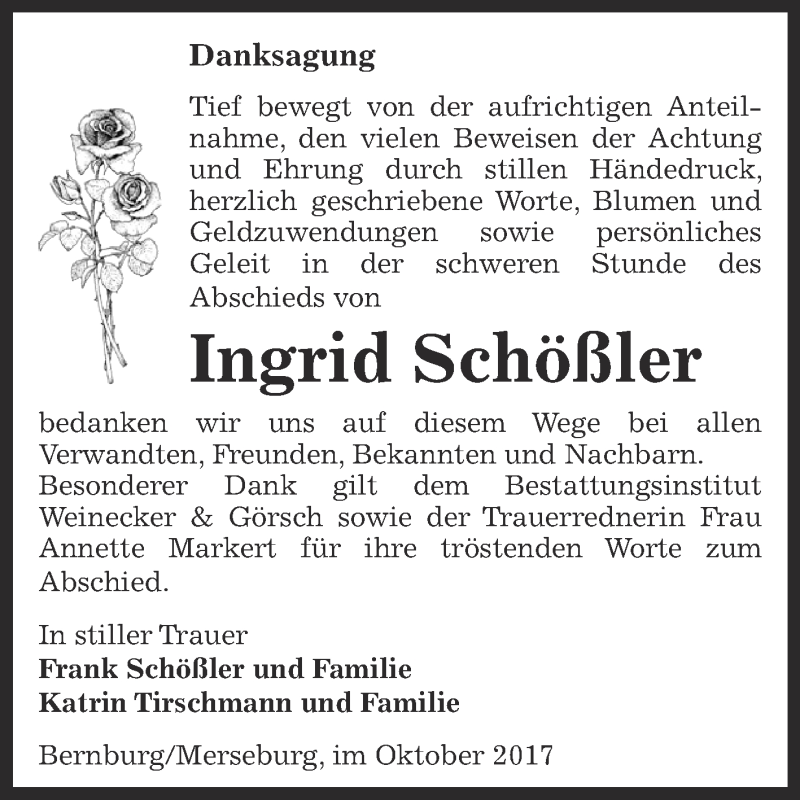 Danksagung

Tief bewegt von der aufrichtigen Anteilnahme, den vielen Beweisen der Achtung und Ehrung durch stillen Händedruck, herzlich geschriebene Worte, Blumen und Geldzuwendungen sowie persönliches Geleit in der schweren Stunde des Abschieds von

Ingrid Schößler

bedanken wir uns auf diesem Wege bei allen Verwandten, Freunden, Bekannten und Nachbarn. Besonderer Dank gilt dem Bestattungsinstitut Weinecker & Görsch sowie der Trauerrednerin Frau Annette Markert für ihre tröstenden Worte zum Abschied.

In stiller Trauer
Frank Schößler und Familie
Katrin Tirschmann und Familie

Bernburg/Merseburg, im Oktober 2017